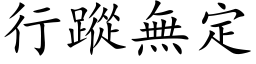 行蹤無定